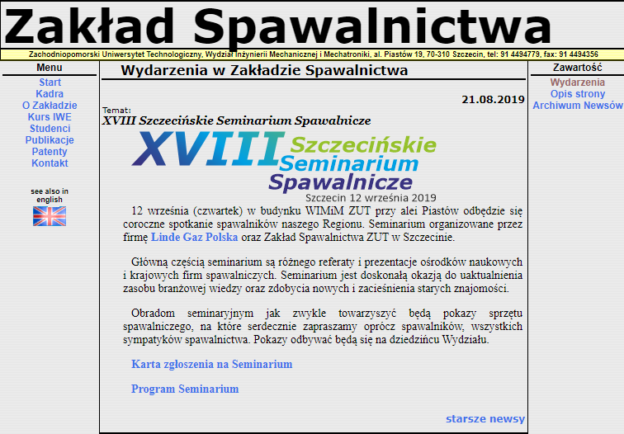 Zakład Spawalnictwa

Zachodniopomorski Uniwersytet Technologiczny, Wydział Inżynierii Mechanicznej i Mechatroniki, al. Piastów 19, 70-310 Szczecin, tel: 91 4494779, fax: 91 4494356

Menu

Start
Kadra
O Zakładzie
Kurs IWE
Studenci
Publikacje
Patenty
Kontakt

see also in english

Wydarzenia w Zakładzie Spawalnictwa

21.08.2019

Temat:
XVIII Szczecińskie Seminarium Spawalnicze

XVIII Szczecińskie Seminarium Spawalnicze
Szczecin 12 września 2019

12 września (czwartek) w budynku WIMiM ZUT przy alei Piastów odbędzie się coroczne spotkanie spawalników naszego Regionu. Seminarium organizowane przez firmę Linde Gaz Polska oraz Zakład Spawalnictwa ZUT w Szczecinie.

Główną częścią seminarium są różnego referaty i prezentacje ośrodków naukowych i krajowych firm spawalniczych. Seminarium jest doskonałą okazją do uaktualnienia zasobu branżowej wiedzy oraz zdobycia nowych i zacieśnienia starych znajomości.

Obradom seminaryjnym jak zwykle towarzyszyć będą pokazy sprzętu spawalniczego, na które serdecznie zapraszamy oprócz spawalników, wszystkich sympatyków spawalnictwa. Pokazy odbywać będą się na dziedzińcu Wydziału.

Karta zgłoszenia na Seminarium

Program Seminarium

starsze newsy

Zawartość

Wydarzenia
Opis strony
Archiwum Newsów